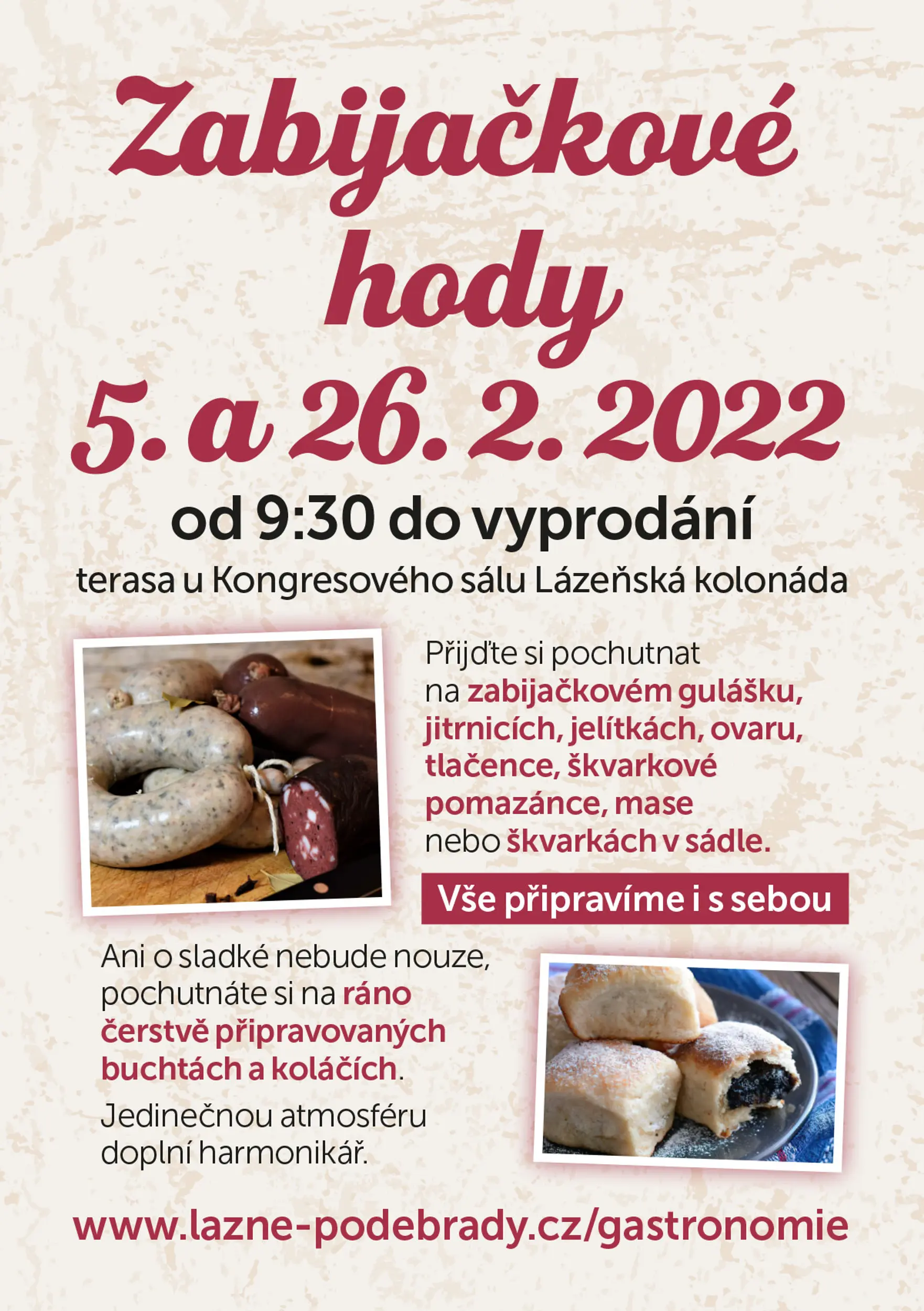 Zabijačkové hody

5. a 26. 2. 2022

od 9:30 do vyprodání

terasa u Kongresového sálu Lázeňská kolonáda

Přijďte si pochutnat na zabijačkovém gulášku, jitrnicích, jelítkách, ovaru, tlačence, škvarkové pomazánce, mase nebo škvarkách v sádle.

Vše připravíme i s sebou

Ani o sladké nebude nouze, pochutnáte si na ráno čerstvě připravovaných buchtách a koláčích.

Jedinečnou atmosféru doplní harmonikář.

www.lazne-podebrady.cz/gastronomie